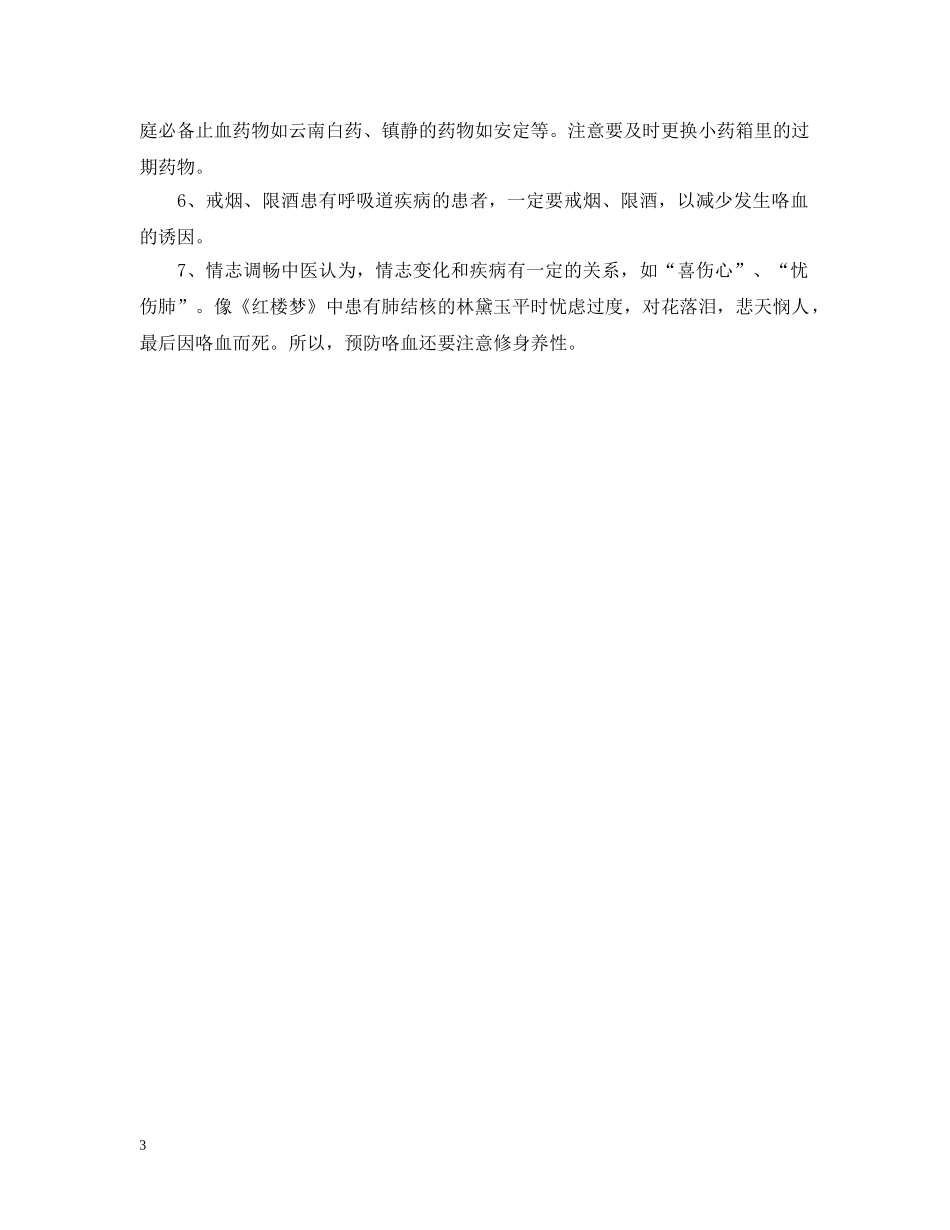 庭必备止血药物如云南白药、镇静的药物如安定等。注意要及时更换小药箱里的过期药物。

6、戒烟、限酒患有呼吸道疾病的患者，一定要戒烟、限酒，以减少发生咯血的诱因。

7、情志调畅中医认为，情志变化和疾病有一定的关系，如“喜伤心”、“忧伤肺”。像《红楼梦》中患有肺结核的林黛玉平时忧虑过度，对花落泪，悲天悯人，最后因咯血而死。所以，预防咯血还要注意修身养性。

3